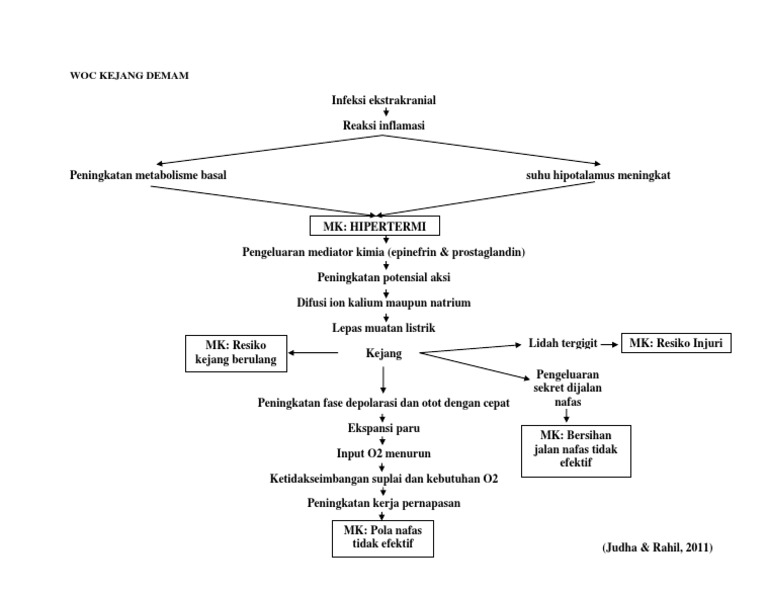 WOC KEJANG DEMAM

Infeksi ekstrakranial

Reaksi inflamasi

Peningkatan metabolisme basal

suhu hipotalamus meningkat

MK: HIPERTERMI

Pengeluaran mediator kimia (epinefrin & prostaglandin)

Peningkatan potensial aksi

Difusi ion kalium maupun natrium

Lepas muatan listrik

MK: Resiko kejang berulang

Kejang

Lidah tergigit

MK: Resiko Injuri

Pengeluaran sekret dijalan nafas

MK: Bersihan jalan nafas tidak efektif

Peningkatan fase depolarasi dan otot dengan cepat

Ekspansi paru

Input O2 menurun

Ketidakseimbangan suplai dan kebutuhan O2

Peningkatan kerja pernapasan

MK: Pola nafas tidak efektif

(Judha & Rahil, 2011)